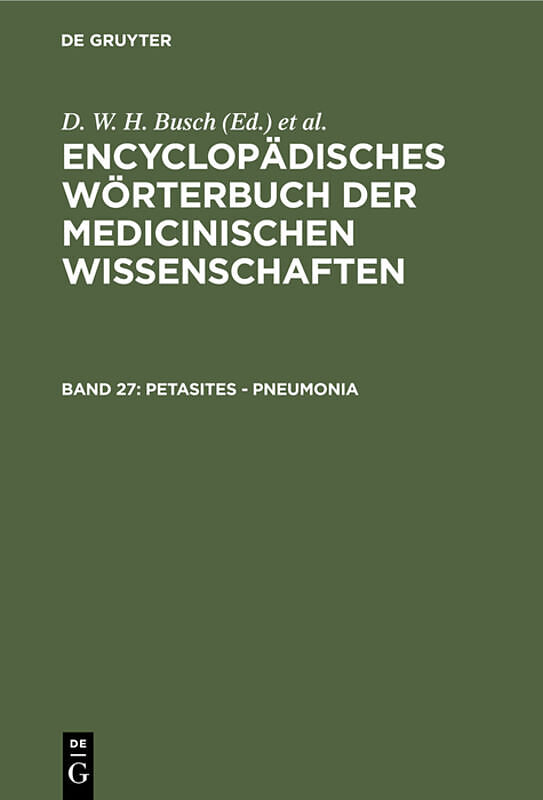 DE GRUYTER

D. W. H. Busch (Ed.) et al.

ENCYCLOPÄDISCHES WÖRTERBUCH DER MEDICINISCHEN WISSENSCHAFTEN

BAND 27: PETASITES - PNEUMONIA

DE
G